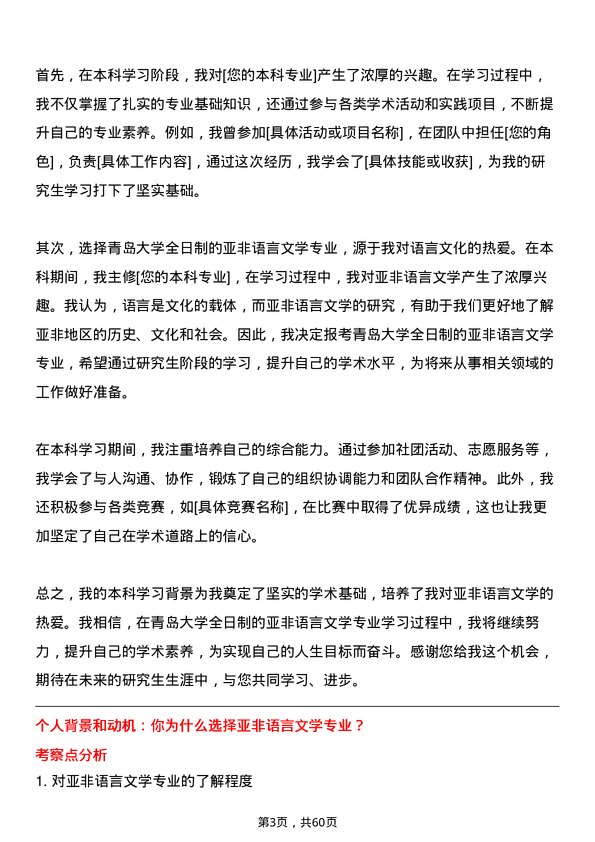 首先，在本科学习阶段，我对[您的本科专业]产生了浓厚的兴趣。在学习过程中，我不仅掌握了扎实的专业基础知识，还通过参与各类学术活动和实践项目，不断提升自己的专业素养。例如，我曾参加[具体活动或项目名称]，在团队中担任[您的角色]，负责[具体工作内容]，通过这次经历，我学会了[具体技能或收获]，为我的研究生学习打下了坚实基础。

其次，选择青岛大学全日制的亚非语言文学专业，源于我对语言文化的热爱。在本科期间，我主修[您的本科专业]，在学习过程中，我对亚非语言文学产生了浓厚兴趣。我认为，语言是文化的载体，而亚非语言文学的研究，有助于我们更好地了解亚非地区的历史、文化和社会。因此，我决定报考青岛大学全日制的亚非语言文学专业，希望通过研究生阶段的学习，提升自己的学术水平，为将来从事相关领域的工作做好准备。

在本科学习期间，我注重培养自己的综合能力。通过参加社团活动、志愿服务等，我学会了与人沟通、协作，锻炼了自己的组织协调能力和团队合作精神。此外，我还积极参与各类竞赛，如[具体竞赛名称]，在比赛中取得了优异成绩，这也让我更加坚定了自己在学术道路上的信心。

总之，我的本科学习背景为我奠定了坚实的学术基础，培养了我对亚非语言文学的热爱。我相信，在青岛大学全日制的亚非语言文学专业学习过程中，我将继续努力，提升自己的学术素养，为实现自己的人生目标而奋斗。感谢您给我这个机会，期待在未来的研究生生涯中，与您共同学习、进步。

个人背景和动机：你为什么选择亚非语言文学专业？

考察点分析

1. 对亚非语言文学专业的了解程度

第3页，共60页